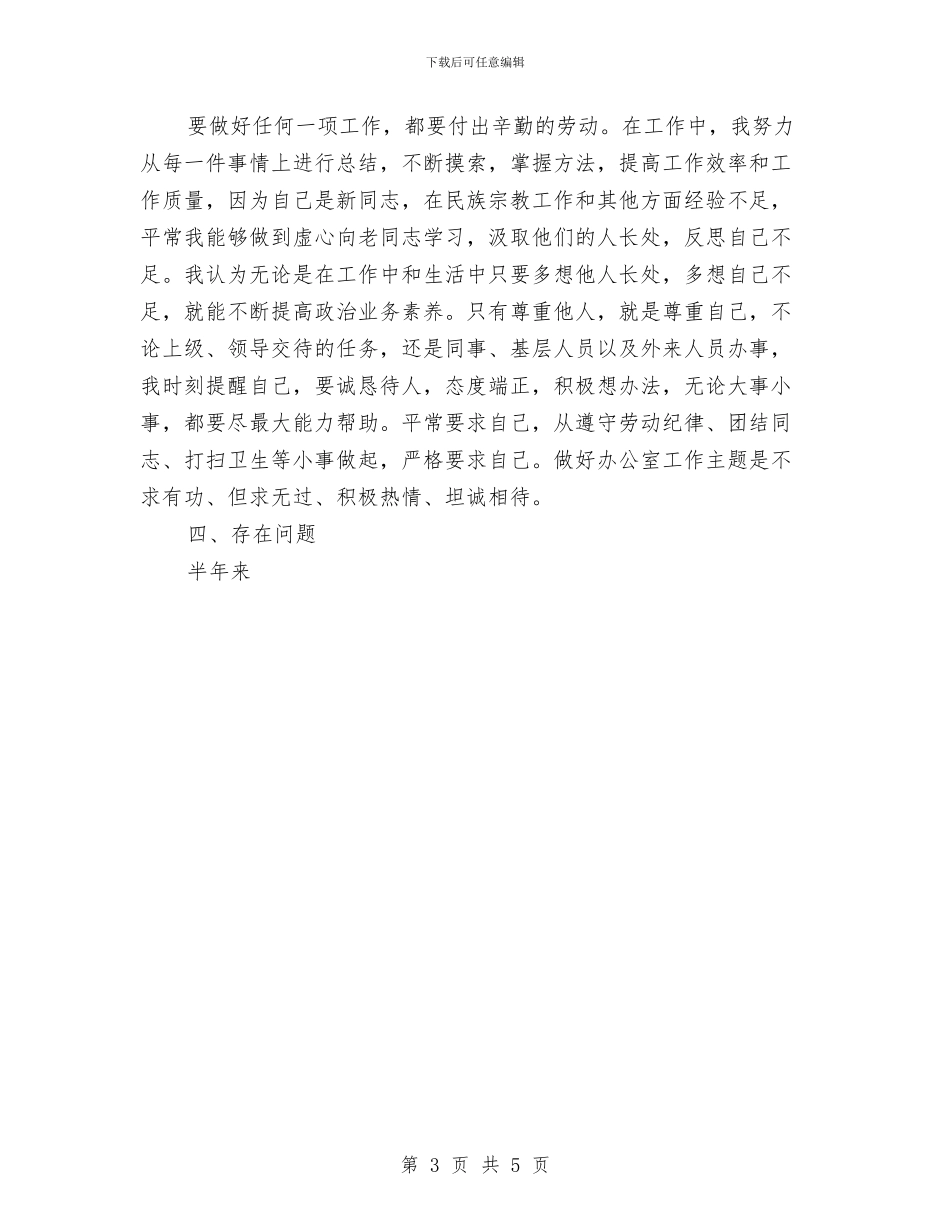 下载后可任意编辑

要做好任何一项工作，都要付出辛勤的劳动。在工作中，我努力从每一件事情上进行总结，不断摸索，掌握方法，提高工作效率和工作质量，因为自己是新同志，在民族宗教工作和其他方面经验不足，平常我能够做到虚心向老同志学习，汲取他们的人长处，反思自己不足。我认为无论是在工作中和生活中只要多想他人长处，多想自己不足，就能不断提高政治业务素养。只有尊重他人，就是尊重自己，不论上级、领导交待的任务，还是同事、基层人员以及外来人员办事，我时刻提醒自己，要诚恳待人，态度端正，积极想办法，无论大事小事，都要尽最大能力帮助。平常要求自己，从遵守劳动纪律、团结同志、打扫卫生等小事做起，严格要求自己。做好办公室工作主题是不求有功、但求无过、积极热情、坦诚相待。

四、存在问题

半年来

第 3 页 共 5 页